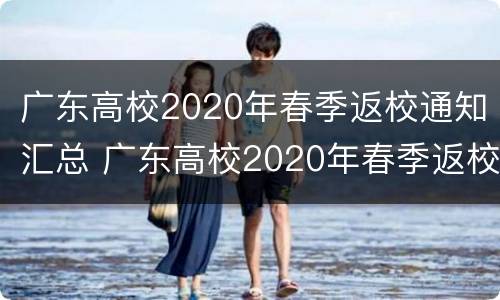 广东高校2020年春季返校通知汇总 广东高校2020年春季返校